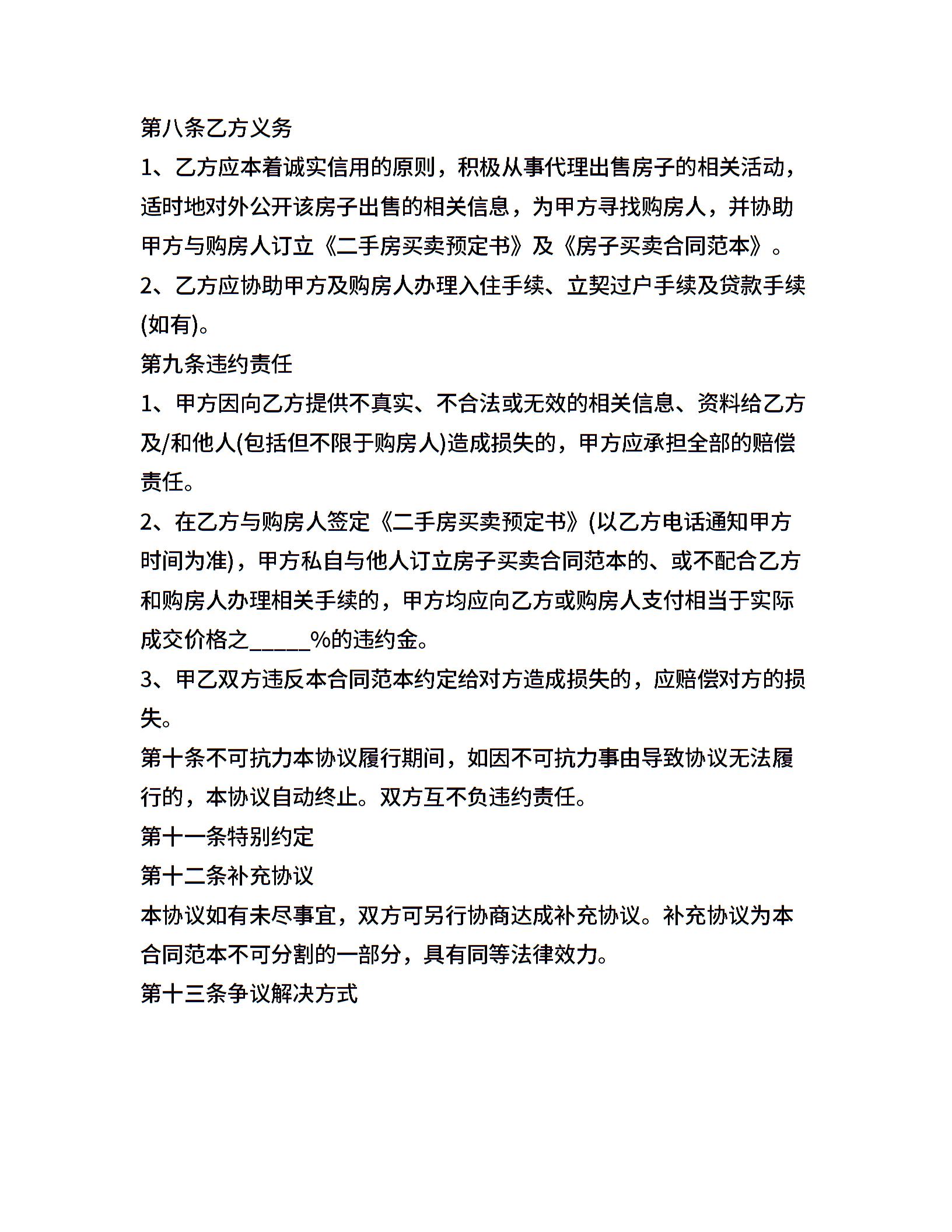 第八条乙方义务

1、乙方应本着诚实信用的原则，积极从事代理出售房子的相关活动，适时地对外公开该房子出售的相关信息，为甲方寻找购房人，并协助甲方与购房人订立《二手房买卖预定书》及《房子买卖合同范本》。

2、乙方应协助甲方及购房人办理入住手续、立契过户手续及贷款手续(如有)。

第九条违约责任

1、甲方因向乙方提供不真实、不合法或无效的相关信息、资料给乙方及/和他人(包括但不限于购房人)造成损失的，甲方应承担全部的赔偿责任。

2、在乙方与购房人签定《二手房买卖预定书》(以乙方电话通知甲方时间为准)，甲方私自与他人订立房子买卖合同范本的、或不配合乙方和购房人办理相关手续的，甲方均应向乙方或购房人支付相当于实际成交价格之_____%的违约金。

3、甲乙双方违反本合同范本约定给对方造成损失的，应赔偿对方的损失。

第十条不可抗力本协议履行期间，如因不可抗力事由导致协议无法履行的，本协议自动终止。双方互不负违约责任。

第十一条特别约定

第十二条补充协议

本协议如有未尽事宜，双方可另行协商达成补充协议。补充协议为本合同范本不可分割的一部分，具有同等法律效力。

第十三条争议解决方式